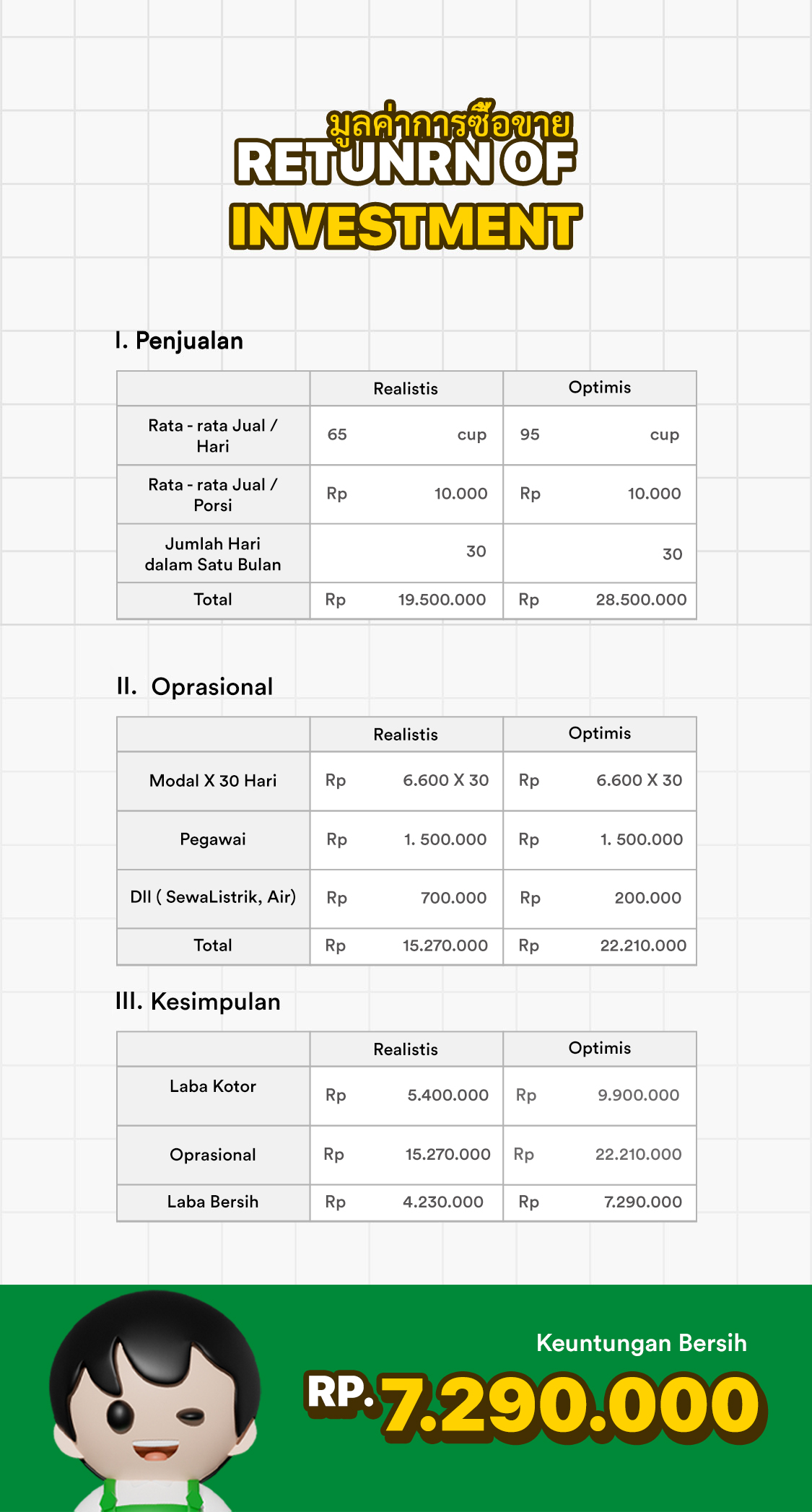 มูลค่าการซื้อขาย
RETUNRN OF
INVESTMENT

I. Penjualan

| | Realistis | Optimis |
|---|---|---|
| Rata - rata Jual / Hari | 65 cup | 95 cup |
| Rata - rata Jual / Porsi | Rp 10.000 | Rp 10.000 |
| Jumlah Hari dalam Satu Bulan | 30 | 30 |
| Total | Rp 19.500.000 | Rp 28.500.000 |

II. Oprasional

| | Realistis | Optimis |
|---|---|---|
| Modal X 30 Hari | Rp 6.600 X 30 | Rp 6.600 X 30 |
| Pegawai | Rp 1. 500.000 | Rp 1. 500.000 |
| Dll ( SewaListrik, Air) | Rp 700.000 | Rp 200.000 |
| Total | Rp 15.270.000 | Rp 22.210.000 |

III. Kesimpulan

| | Realistis | Optimis |
|---|---|---|
| Laba Kotor | Rp 5.400.000 | Rp 9.900.000 |
| Oprasional | Rp 15.270.000 | Rp 22.210.000 |
| Laba Bersih | Rp 4.230.000 | Rp 7.290.000 |

Keuntungan Bersih
RP. 7.290.000